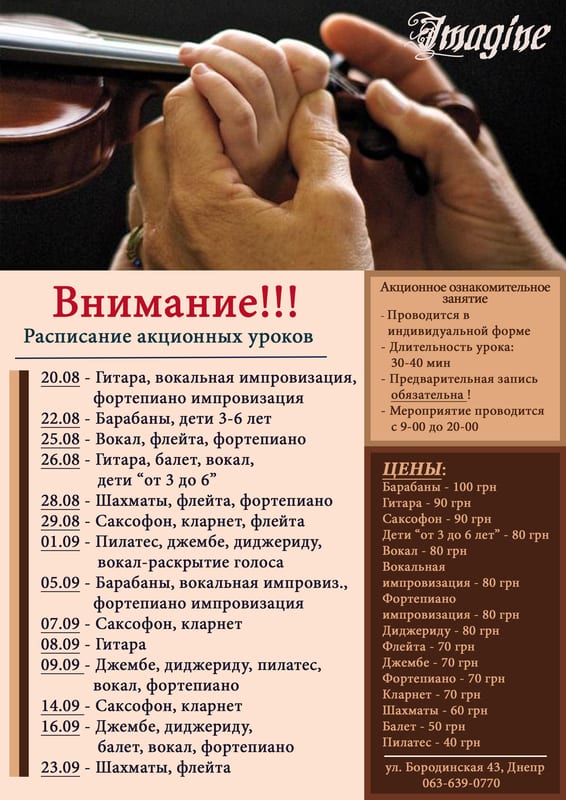 Imagine

Внимание!!!

Расписание акционных уроков

20.08 - Гитара, вокальная импровизация, фортепиано импровизация
22.08 - Барабаны, дети 3-6 лет
25.08 - Вокал, флейта, фортепиано
26.08 - Гитара, балет, вокал, дети “от 3 до 6”
28.08 - Шахматы, флейта, фортепиано
29.08 - Саксофон, кларнет, флейта
01.09 - Пилатес, джембе, диджериду, вокал-раскрытие голоса
05.09 - Барабаны, вокальная импровиз., фортепиано импровизация
07.09 - Саксофон, кларнет
08.09 - Гитара
09.09 - Джембе, диджериду, пилатес, вокал, фортепиано
14.09 - Саксофон, кларнет
16.09 - Джембе, диджериду, балет, вокал, фортепиано
23.09 - Шахматы, флейта

Акционное ознакомительное занятие
- Проводится в индивидуальной форме
- Длительность урока: 30-40 мин
- Предварительная запись обязательна !
- Мероприятие проводится с 9-00 до 20-00

ЦЕНЫ:
Барабаны - 100 грн
Гитара - 90 грн
Саксофон - 90 грн
Дети “от 3 до 6 лет” - 80 грн
Вокал - 80 грн
Вокальная импровизация - 80 грн
Фортепиано импровизация - 80 грн
Диджериду - 80 грн
Флейта - 70 грн
Джембе - 70 грн
Фортепиано - 70 грн
Кларнет - 70 грн
Шахматы - 60 грн
Балет - 50 грн
Пилатес - 40 грн

ул. Бородинская 43, Днепр
063-639-0770